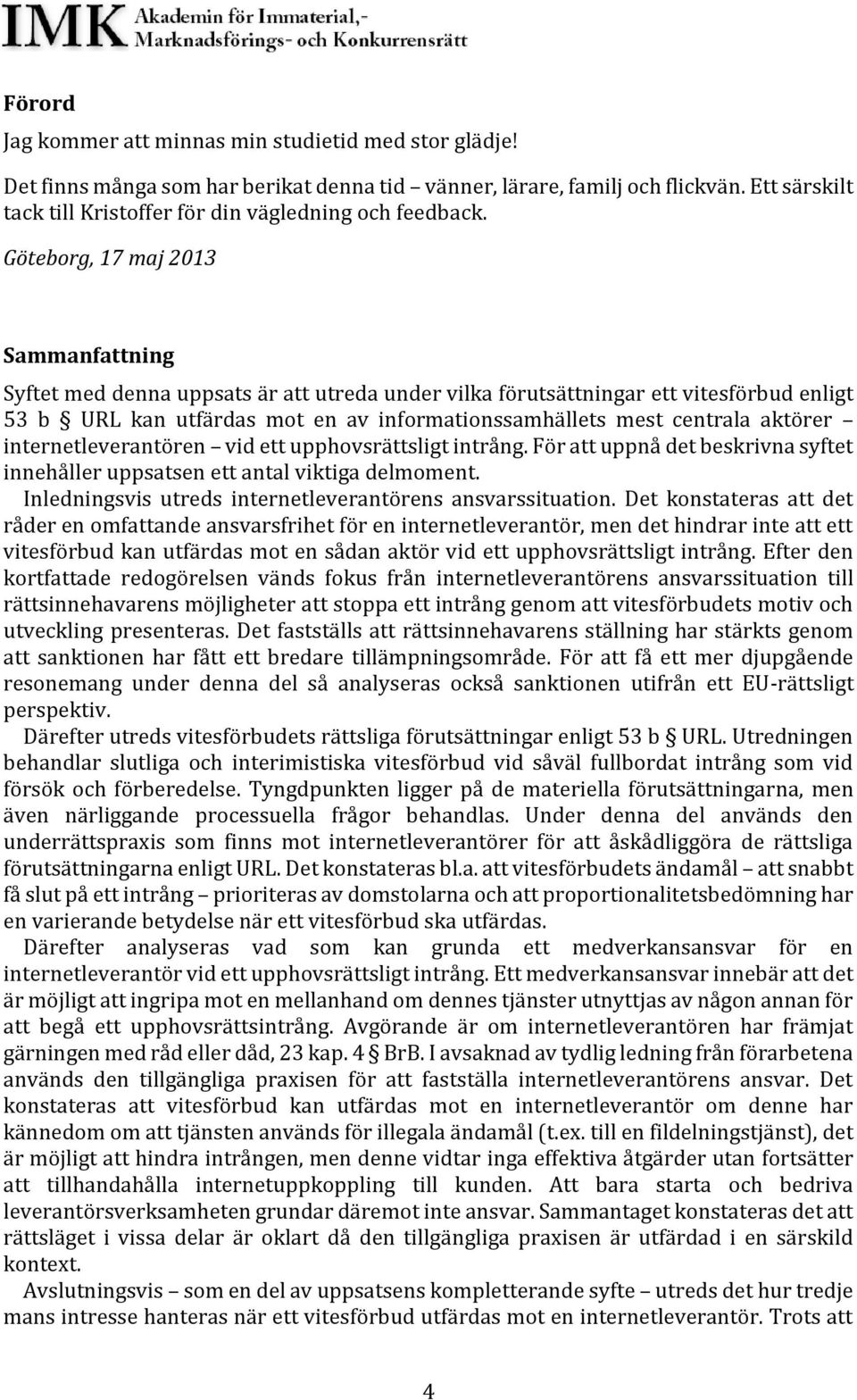 IMK Akademin för Immaterial,- Marknadsförings- och Konkurrensrätt

Förord
Jag kommer att minnas min studietid med stor glädje!
Det finns många som har berikat denna tid – vänner, lärare, familj och flickvän. Ett särskilt tack till Kristoffer för din vägledning och feedback.
Göteborg, 17 maj 2013

Sammanfattning
Syftet med denna uppsats är att utreda under vilka förutsättningar ett vitesförbud enligt 53 b § URL kan utfärdas mot en av informationssamhällets mest centrala aktörer – internetleverantören – vid ett upphovsrättsligt intrång. För att uppnå det beskrivna syftet innehåller uppsatsen ett antal viktiga delmoment.
Inledningsvis utreds internetleverantörens ansvarssituation. Det konstateras att det råder en omfattande ansvarsfrihet för en internetleverantör, men det hindrar inte att ett vitesförbud kan utfärdas mot en sådan aktör vid ett upphovsrättsligt intrång. Efter den kortfattade redogörelsen vänds fokus från internetleverantörens ansvarssituation till rättsinnehavarens möjligheter att stoppa ett intrång genom att vitesförbudets motiv och utveckling presenteras. Det fastställs att rättsinnehavarens ställning har stärkts genom att sanktionen har fått ett bredare tillämpningsområde. För att få ett mer djupgående resonemang under denna del så analyseras också sanktionen utifrån ett EU-rättsligt perspektiv.
Därefter utreds vitesförbudets rättsliga förutsättningar enligt 53 b § URL. Utredningen behandlar slutliga och interimistiska vitesförbud vid såväl fullbordat intrång som vid försök och förberedelse. Tyngdpunkten ligger på de materiella förutsättningarna, men även närliggande processuella frågor behandlas. Under denna del används den underrättspraxis som finns mot internetleverantörer för att åskådliggöra de rättsliga förutsättningarna enligt URL. Det konstateras bl.a. att vitesförbudets ändamål – att snabbt få slut på ett intrång – prioriteras av domstolarna och att proportionalitetsbedömning har en varierande betydelse när ett vitesförbud ska utfärdas.
Därefter analyseras vad som kan grunda ett medverkansansvar för en internetleverantör vid ett upphovsrättsligt intrång. Ett medverkansansvar innebär att det är möjligt att ingripa mot en mellanhand om dennes tjänster utnyttjas av någon annan för att begå ett upphovsrättsintrång. Avgörande är om internetleverantören har främjat gärningen med råd eller dåd, 23 kap. 4 § BrB. I avsaknad av tydlig ledning från förarbetena används den tillgängliga praxisen för att fastställa internetleverantörens ansvar. Det konstateras att vitesförbud kan utfärdas mot en internetleverantör om denne har kännedom om att tjänsten används för illegala ändamål (t.ex. till en fildelningstjänst), det är möjligt att hindra intrången, men denne vidtar inga effektiva åtgärder utan fortsätter att tillhandahålla internetuppkoppling till kunden. Att bara starta och bedriva leverantörsverksamheten grundar däremot inte ansvar. Sammantaget konstateras det att rättsläget i vissa delar är oklart då den tillgängliga praxisen är utfärdad i en särskild kontext.
Avslutningsvis – som en del av uppsatsens kompletterande syfte – utreds det hur tredje mans intresse hanteras när ett vitesförbud utfärdas mot en internetleverantör. Trots att

4